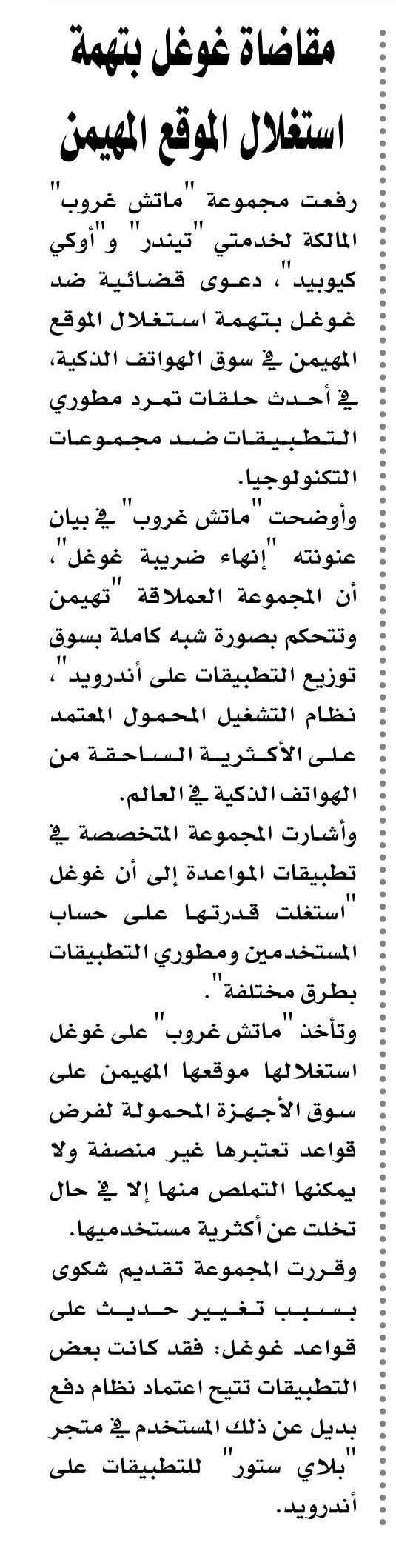 مقاضاة غوغل بتهمة استغلال الموقع المهيمن

رفعت مجموعة "ماتش غروب" المالكة لخدمتي "تيندر" و"أوكي كيوبيد"، دعوى قضائية ضد غوغل بتهمة استغلال الموقع المهيمن في سوق الهواتف الذكية، في أحدث حلقات تمرد مطوري التطبيقات ضد مجموعات التكنولوجيا.

وأوضحت "ماتش غروب" في بيان عنونته "إنهاء ضريبة غوغل"، أن المجموعة العملاقة "تهيمن وتتحكم بصورة شبه كاملة بسوق توزيع التطبيقات على أندرويد"، نظام التشغيل المحمول المعتمد على الأكثرية الساحقة من الهواتف الذكية في العالم.

وأشارت المجموعة المتخصصة في تطبيقات المواعدة إلى أن غوغل "استغلت قدرتها على حساب المستخدمين ومطوري التطبيقات بطرق مختلفة".

وتأخذ "ماتش غروب" على غوغل استغلالها موقعها المهيمن على سوق الأجهزة المحمولة لفرض قواعد تعتبرها غير منصفة ولا يمكنها التملص منها إلا في حال تخلت عن أكثرية مستخدميها.

وقررت المجموعة تقديم شكوى بسبب تغيير حديث على قواعد غوغل: فقد كانت بعض التطبيقات تتيح اعتماد نظام دفع بديل عن ذلك المستخدم في متجر "بلاي ستور" للتطبيقات على أندرويد.